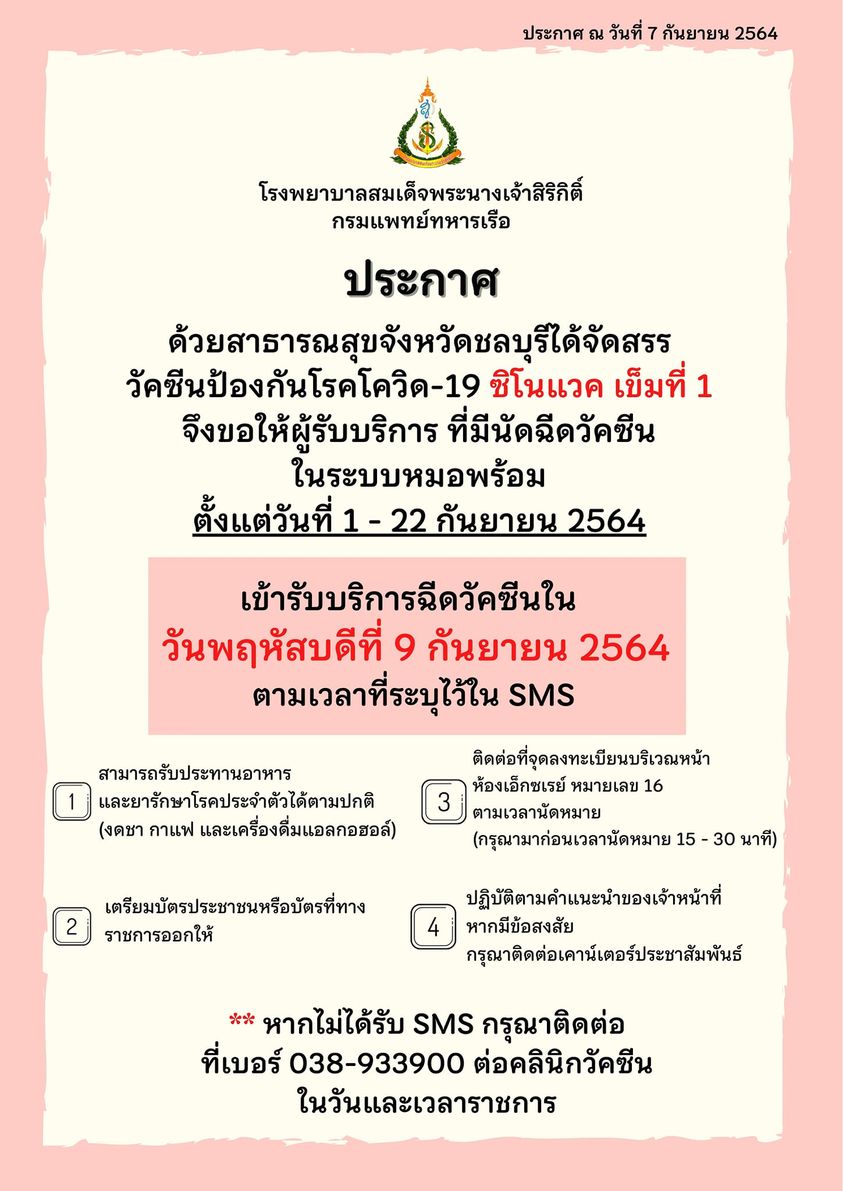 ประกาศ ณ วันที่ 7 กันยายน 2564

โรงพยาบาลสมเด็จพระนางเจ้าสิริกิติ์
กรมแพทย์ทหารเรือ

ประกาศ

ด้วยสาธารณสุขจังหวัดชลบุรีได้จัดสรร
วัคซีนป้องกันโรคโควิด-19 ซิโนแวค เข็มที่ 1
จึงขอให้ผู้รับบริการ ที่มีนัดฉีดวัคซีน
ในระบบหมอพร้อม
ตั้งแต่วันที่ 1 - 22 กันยายน 2564

เข้ารับบริการฉีดวัคซีนใน
วันพฤหัสบดีที่ 9 กันยายน 2564
ตามเวลาที่ระบุไว้ใน SMS

1
สามารถรับประทานอาหาร
และยารักษาโรคประจำตัวได้ตามปกติ
(งดชา กาแฟ และเครื่องดื่มแอลกอฮอล์)

2
เตรียมบัตรประชาชนหรือบัตรที่ทาง
ราชการออกให้

3
ติดต่อที่จุดลงทะเบียนบริเวณหน้า
ห้องเอ็กซเรย์ หมายเลข 16
ตามเวลานัดหมาย
(กรุณามาก่อนเวลานัดหมาย 15 - 30 นาที)

4
ปฏิบัติตามคำแนะนำของเจ้าหน้าที่
หากมีข้อสงสัย
กรุณาติดต่อเคาน์เตอร์ประชาสัมพันธ์

** หากไม่ได้รับ SMS กรุณาติดต่อ
ที่เบอร์ 038-933900 ต่อคลินิกวัคซีน
ในวันและเวลาราชการ